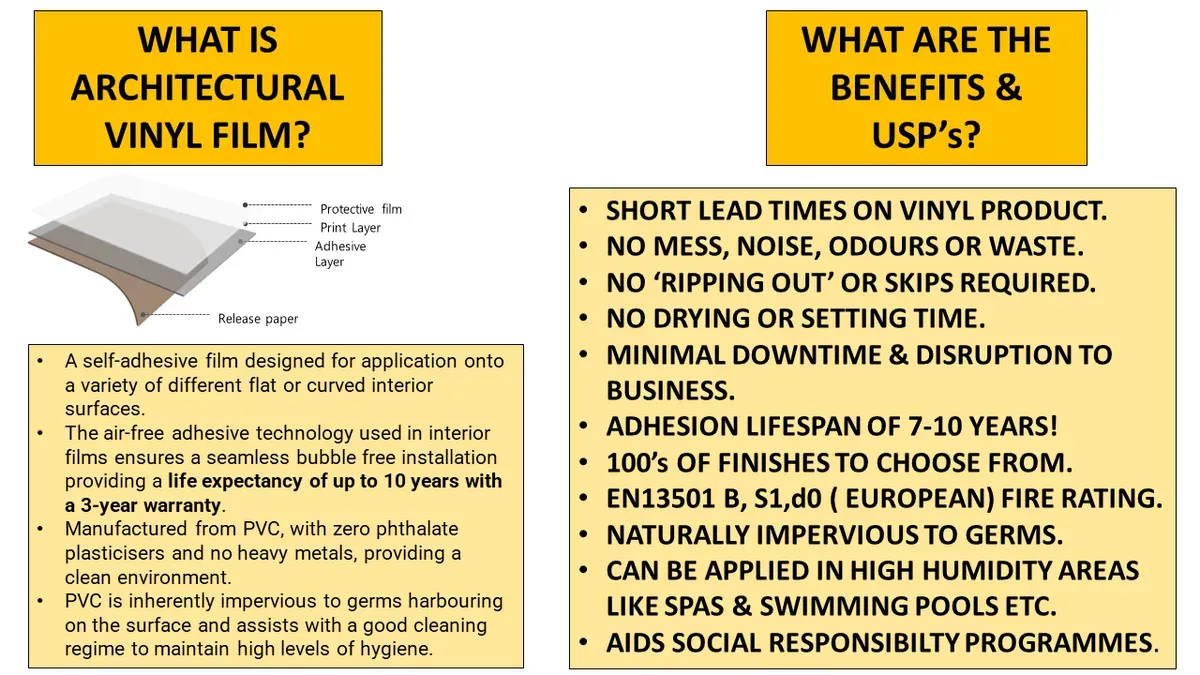 WHAT IS ARCHITECTURAL VINYL FILM?

Protective film
Print Layer
Adhesive Layer
Release paper

• A self-adhesive film designed for application onto a variety of different flat or curved interior surfaces.
• The air-free adhesive technology used in interior films ensures a seamless bubble free installation providing a life expectancy of up to 10 years with a 3-year warranty.
• Manufactured from PVC, with zero phthalate plasticisers and no heavy metals, providing a clean environment.
• PVC is inherently impervious to germs harbouring on the surface and assists with a good cleaning regime to maintain high levels of hygiene.

WHAT ARE THE BENEFITS & USP's?

• SHORT LEAD TIMES ON VINYL PRODUCT.
• NO MESS, NOISE, ODOURS OR WASTE.
• NO 'RIPPING OUT' OR SKIPS REQUIRED.
• NO DRYING OR SETTING TIME.
• MINIMAL DOWNTIME & DISRUPTION TO BUSINESS.
• ADHESION LIFESPAN OF 7-10 YEARS!
• 100's OF FINISHES TO CHOOSE FROM.
• EN13501 B, S1,d0 ( EUROPEAN) FIRE RATING.
• NATURALLY IMPERVIOUS TO GERMS.
• CAN BE APPLIED IN HIGH HUMIDITY AREAS LIKE SPAS & SWIMMING POOLS ETC.
• AIDS SOCIAL RESPONSIBILTY PROGRAMMES.